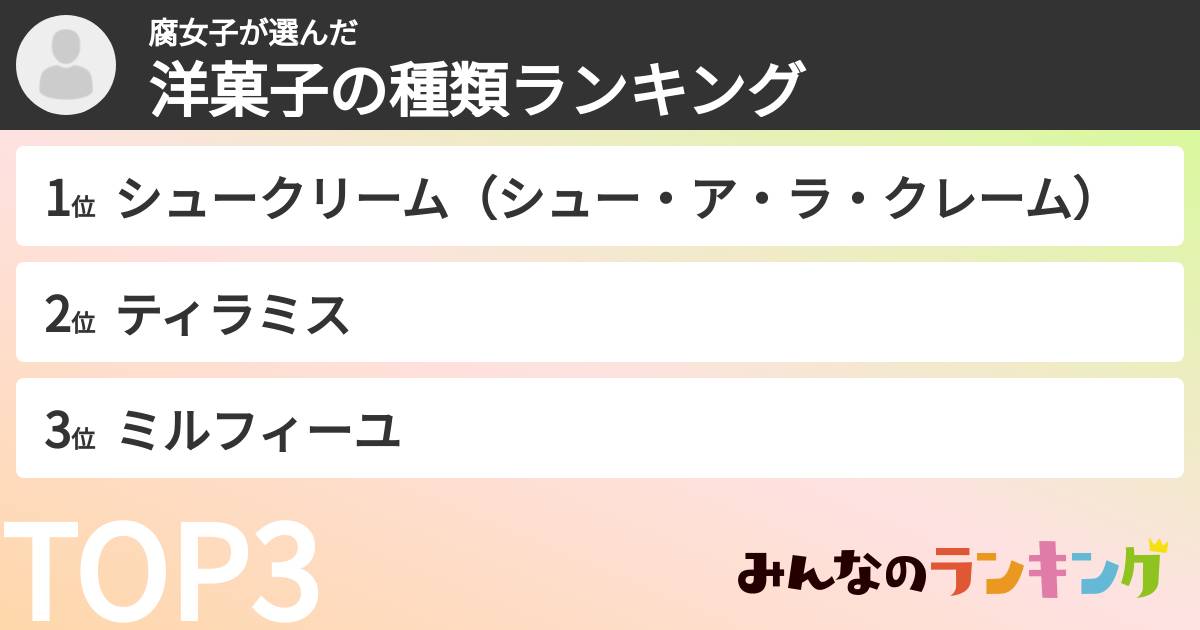 腐女子が選んだ
洋菓子の種類ランキング

1位 シュークリーム（シュー・ア・ラ・クレーム）

2位 ティラミス

3位 ミルフィーユ

TOP3

みんなのランキング